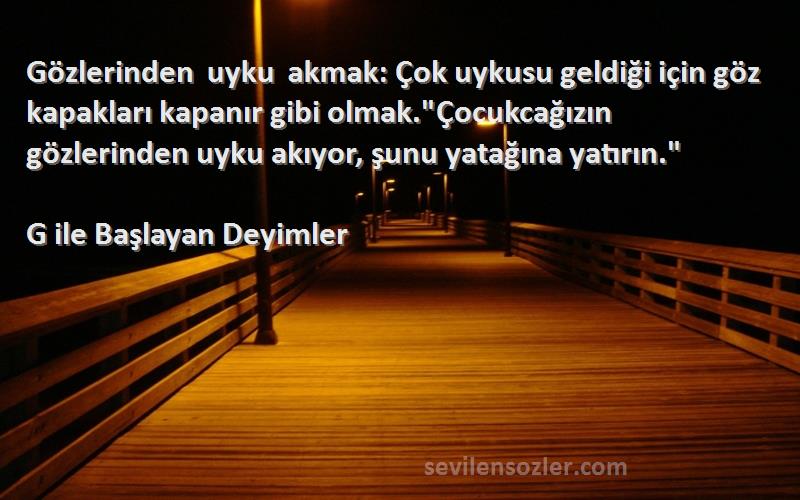 Gözlerinden uyku akmak: Çok uykusu geldiği için göz kapakları kapanır gibi olmak."Çocukcağızın gözlerinden uyku akıyor, şunu yatağına yatırın."

G ile Başlayan Deyimler

sevilensozler.com